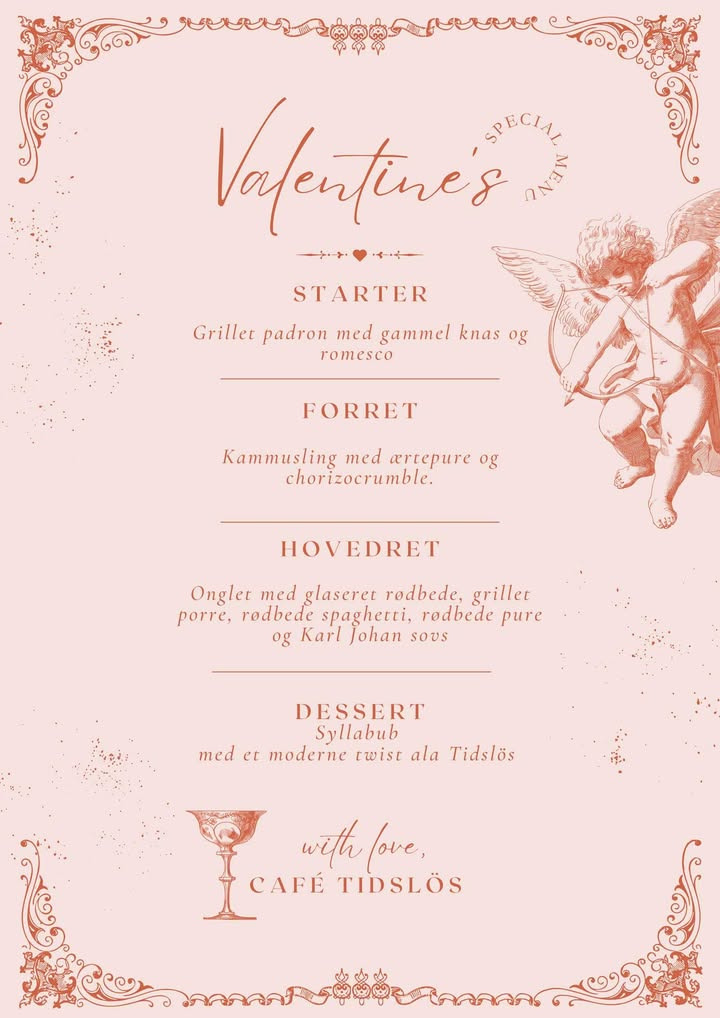 Valentine's

SPECIAL MENU

STARTER

Grillet padron med gammel knas og romesco

FORRET

Kammusling med ærtepure og chorizocrumble.

HOVEDRET

Onglet med glaseret rødbede, grillet porre, rødbede spaghetti, rødbede pure og Karl Johan sovs

DESSERT

Syllabub
med et moderne twist ala Tidslös

with love,
CAFÉ TIDSLÖS